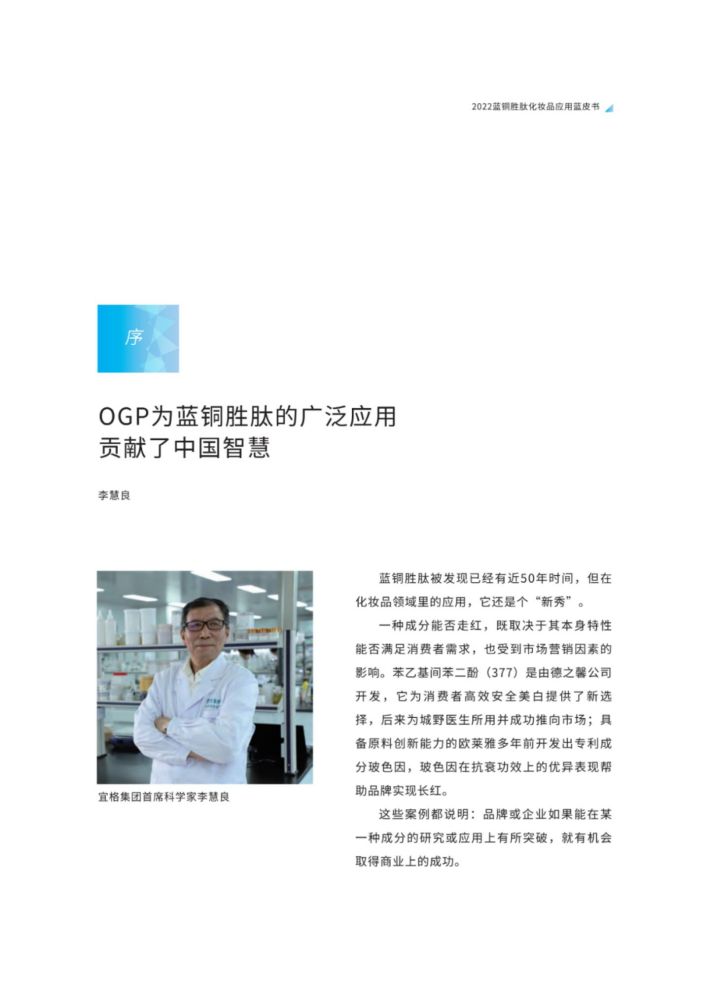 2022蓝铜胜肽化妆品应用蓝皮书

序

OGP为蓝铜胜肽的广泛应用贡献了中国智慧

李慧良

宜格集团首席科学家李慧良

蓝铜胜肽被发现已经有近50年时间，但在化妆品领域里的应用，它还是个“新秀”。

一种成分能否走红，既取决于其本身特性能否满足消费者需求，也受到市场营销因素的影响。苯乙基间苯二酚（377）是由德之馨公司开发，它为消费者高效安全美白提供了新选择，后来为城野医生所用并成功推向市场；具备原料创新能力的欧莱雅多年前开发出专利成分玻色因，玻色因在抗衰功效上的优异表现帮助品牌实现长红。

这些案例都说明：品牌或企业如果能在某一种成分的研究或应用上有所突破，就有机会取得商业上的成功。